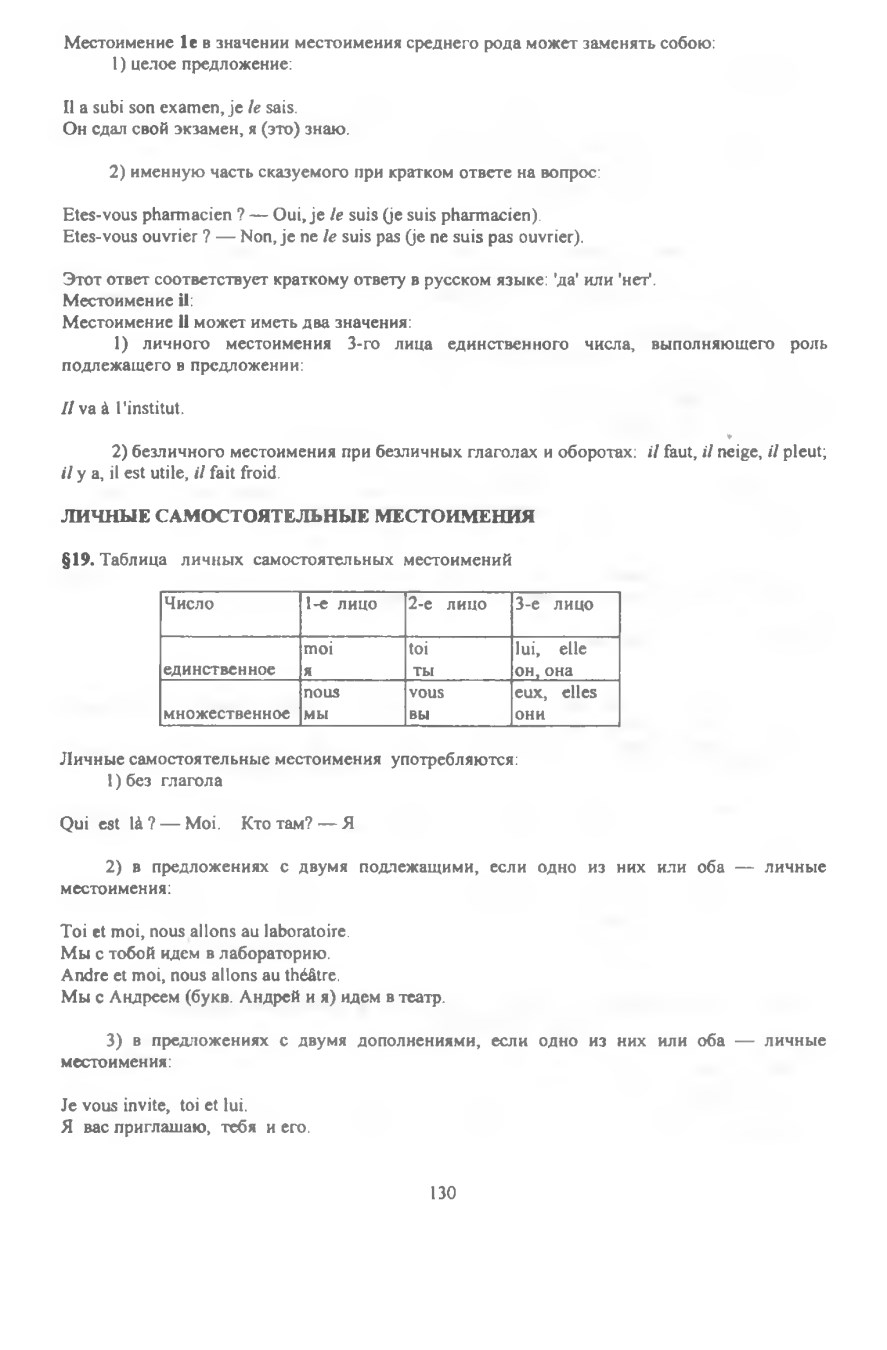 Местоимение le в значении местоимения среднего рода может заменять собою:
1) целое предложение:

Il a subi son examen, je le sais.
Он сдал свой экзамен, я (это) знаю.

2) именную часть сказуемого при кратком ответе на вопрос:

Etes-vous pharmacien ? — Oui, je le suis (je suis pharmacien).
Etes-vous ouvrier ? — Non, je ne le suis pas (je ne suis pas ouvrier).

Этот ответ соответствует краткому ответу в русском языке: 'да' или 'нет'.
Местоимение il:
Местоимение Il может иметь два значения:
1) личного местоимения 3-го лица единственного числа, выполняющего роль подлежащего в предложении:

Il va à l'institut.

2) безличного местоимения при безличных глаголах и оборотах: il faut, il neige, il pleut; il y a, il est utile, il fait froid.

ЛИЧНЫЕ САМОСТОЯТЕЛЬНЫЕ МЕСТОИМЕНИЯ

§19. Таблица личных самостоятельных местоимений

| Число | 1-е лицо | 2-е лицо | 3-е лицо |
|---|---|---|---|
| единственное | moi я | toi ты | lui, elle он, она |
| множественное | nous мы | vous вы | eux, elles они |

Личные самостоятельные местоимения употребляются:
1) без глагола

Qui est là ? — Moi. Кто там? — Я

2) в предложениях с двумя подлежащими, если одно из них или оба — личные местоимения:

Toi et moi, nous allons au laboratoire.
Мы с тобой идем в лабораторию.
Andre et moi, nous allons au théâtre.
Мы с Андреем (букв. Андрей и я) идем в театр.

3) в предложениях с двумя дополнениями, если одно из них или оба — личные местоимения:

Je vous invite, toi et lui.
Я вас приглашаю, тебя и его.

130